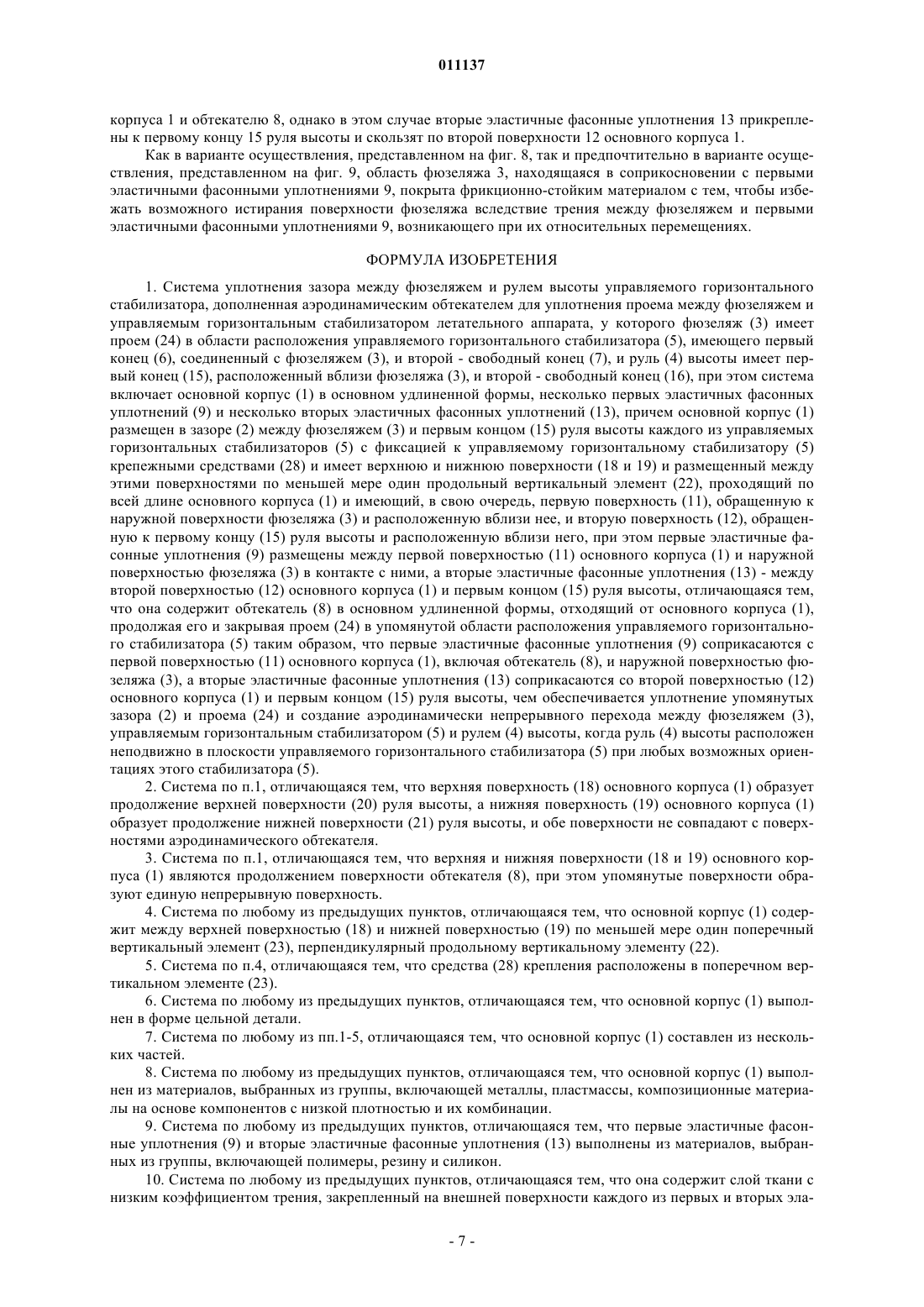 011137

корпуса 1 и обтекателю 8, однако в этом случае вторые эластичные фасонные уплотнения 13 прикреплены к первому концу 15 руля высоты и скользят по второй поверхности 12 основного корпуса 1.

Как в варианте осуществления, представленном на фиг. 8, так и предпочтительно в варианте осуществления, представленном на фиг. 9, область фюзеляжа 3, находящаяся в соприкосновении с первыми эластичными фасонными уплотнениями 9, покрыта фрикционно-стойким материалом с тем, чтобы избежать возможного истирания поверхности фюзеляжа вследствие трения между фюзеляжем и первыми эластичными фасонными уплотнениями 9, возникающего при их относительных перемещениях.

ФОРМУЛА ИЗОБРЕТЕНИЯ

1. Система уплотнения зазора между фюзеляжем и рулем высоты управляемого горизонтального стабилизатора, дополненная аэродинамическим обтекателем для уплотнения проема между фюзеляжем и управляемым горизонтальным стабилизатором летательного аппарата, у которого фюзеляж (3) имеет проем (24) в области расположения управляемого горизонтального стабилизатора (5), имеющего первый конец (6), соединенный с фюзеляжем (3), и второй - свободный конец (7), и руль (4) высоты имеет первый конец (15), расположенный вблизи фюзеляжа (3), и второй - свободный конец (16), при этом система включает основной корпус (1) в основном удлиненной формы, несколько первых эластичных фасонных уплотнений (9) и несколько вторых эластичных фасонных уплотнений (13), причем основной корпус (1) размещен в зазоре (2) между фюзеляжем (3) и первым концом (15) руля высоты каждого из управляемых горизонтальных стабилизаторов (5) с фиксацией к управляемому горизонтальному стабилизатору (5) крепежными средствами (28) и имеет верхнюю и нижнюю поверхности (18 и 19) и размещенный между этими поверхностями по меньшей мере один продольный вертикальный элемент (22), проходящий по всей длине основного корпуса (1) и имеющий, в свою очередь, первую поверхность (11), обращенную к наружной поверхности фюзеляжа (3) и расположенную вблизи нее, и вторую поверхность (12), обращенную к первому концу (15) руля высоты и расположенную вблизи него, при этом первые эластичные фасонные уплотнения (9) размещены между первой поверхностью (11) основного корпуса (1) и наружной поверхностью фюзеляжа (3) в контакте с ними, а вторые эластичные фасонные уплотнения (13) - между второй поверхностью (12) основного корпуса (1) и первым концом (15) руля высоты, отличающаяся тем, что она содержит обтекатель (8) в основном удлиненной формы, отходящий от основного корпуса (1), продолжая его и закрывая проем (24) в упомянутой области расположения управляемого горизонтального стабилизатора (5) таким образом, что первые эластичные фасонные уплотнения (9) соприкасаются с первой поверхностью (11) основного корпуса (1), включая обтекатель (8), и наружной поверхностью фюзеляжа (3), а вторые эластичные фасонные уплотнения (13) соприкасаются со второй поверхностью (12) основного корпуса (1) и первым концом (15) руля высоты, чем обеспечивается уплотнение упомянутых зазора (2) и проема (24) и создание аэродинамически непрерывного перехода между фюзеляжем (3), управляемым горизонтальным стабилизатором (5) и рулем (4) высоты, когда руль (4) высоты расположен неподвижно в плоскости управляемого горизонтального стабилизатора (5) при любых возможных ориентациях этого стабилизатора (5).

2. Система по п.1, отличающаяся тем, что верхняя поверхность (18) основного корпуса (1) образует продолжение верхней поверхности (20) руля высоты, а нижняя поверхность (19) основного корпуса (1) образует продолжение нижней поверхности (21) руля высоты, и обе поверхности не совпадают с поверхностями аэродинамического обтекателя.

3. Система по п.1, отличающаяся тем, что верхняя и нижняя поверхности (18 и 19) основного корпуса (1) являются продолжением поверхности обтекателя (8), при этом упомянутые поверхности образуют единую непрерывную поверхность.

4. Система по любому из предыдущих пунктов, отличающаяся тем, что основной корпус (1) содержит между верхней поверхностью (18) и нижней поверхностью (19) по меньшей мере один поперечный вертикальный элемент (23), перпендикулярный продольному вертикальному элементу (22).

5. Система по п.4, отличающаяся тем, что средства (28) крепления расположены в поперечном вертикальном элементе (23).

6. Система по любому из предыдущих пунктов, отличающаяся тем, что основной корпус (1) выполнен в форме цельной детали.

7. Система по любому из пп.1-5, отличающаяся тем, что основной корпус (1) составлен из нескольких частей.

8. Система по любому из предыдущих пунктов, отличающаяся тем, что основной корпус (1) выполнен из материалов, выбранных из группы, включающей металлы, пластмассы, композиционные материалы на основе компонентов с низкой плотностью и их комбинации.

9. Система по любому из предыдущих пунктов, отличающаяся тем, что первые эластичные фасонные уплотнения (9) и вторые эластичные фасонные уплотнения (13) выполнены из материалов, выбранных из группы, включающей полимеры, резину и силикон.

10. Система по любому из предыдущих пунктов, отличающаяся тем, что она содержит слой ткани с низким коэффициентом трения, закрепленный на внешней поверхности каждого из первых и вторых эла-

- 7 -